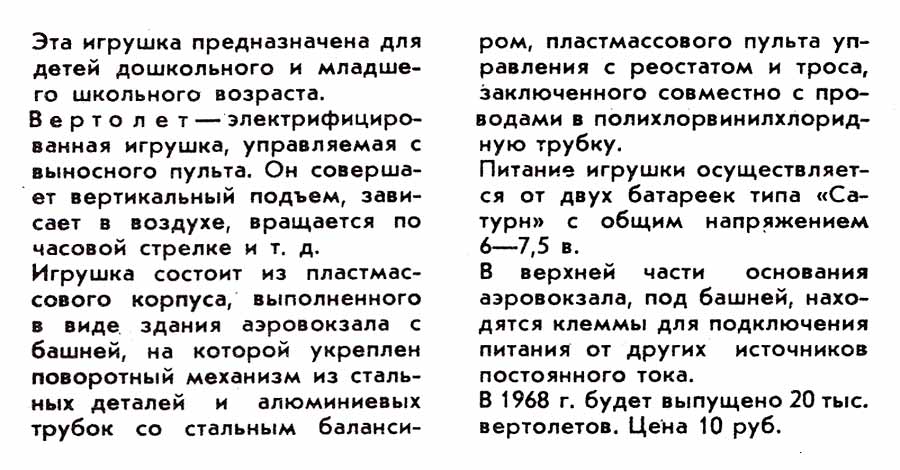 Эта игрушка предназначена для детей дошкольного и младшего школьного возраста.

Вертолет — электрифицированная игрушка, управляемая с выносного пульта. Он совершает вертикальный подъем, зависает в воздухе, вращается по часовой стрелке и т. д.

Игрушка состоит из пластмассового корпуса, выполненного в виде здания аэровокзала с башней, на которой укреплен поворотный механизм из стальных деталей и алюминиевых трубок со стальным балансиром, пластмассового пульта управления с реостатом и троса, заключенного совместно с проводами в полихлорвинилхлоридную трубку.

Питание игрушки осуществляется от двух батареек типа «Сатурн» с общим напряжением 6—7,5 в.

В верхней части основания аэровокзала, под башней, находятся клеммы для подключения питания от других источников постоянного тока.

В 1968 г. будет выпущено 20 тыс. вертолетов. Цена 10 руб.